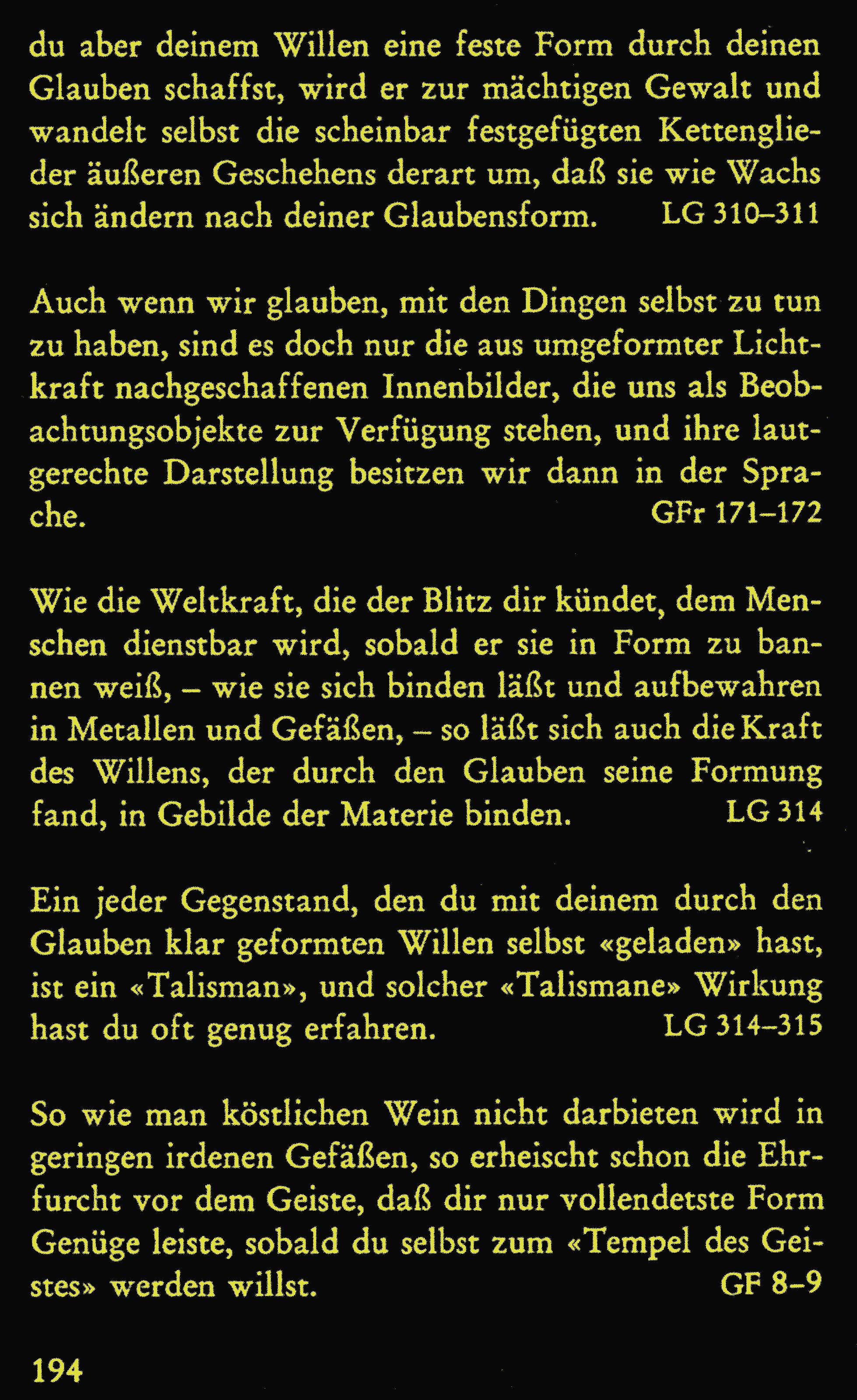 du aber deinem Willen eine feste Form durch deinen Glauben schaffst, wird er zur mächtigen Gewalt und wandelt selbst die scheinbar festgefügten Kettenglieder äußeren Geschehens derart um, daß sie wie Wachs sich ändern nach deiner Glaubensform. LG 310–311

Auch wenn wir glauben, mit den Dingen selbst zu tun zu haben, sind es doch nur die aus umgeformter Lichtkraft nachgeschaffenen Innenbilder, die uns als Beobachtungsobjekte zur Verfügung stehen, und ihre lautgerechte Darstellung besitzen wir dann in der Sprache. GFr 171–172

Wie die Weltkraft, die der Blitz dir kündet, dem Menschen dienstbar wird, sobald er sie in Form zu bannen weiß, – wie sie sich binden läßt und aufbewahren in Metallen und Gefäßen, – so läßt sich auch die Kraft des Willens, der durch den Glauben seine Formung fand, in Gebilde der Materie binden. LG 314

Ein jeder Gegenstand, den du mit deinem durch den Glauben klar geformten Willen selbst «geladen» hast, ist ein «Talisman», und solcher «Talismane» Wirkung hast du oft genug erfahren. LG 314–315

So wie man köstlichen Wein nicht darbieten wird in geringen irdenen Gefäßen, so erheischt schon die Ehrfurcht vor dem Geiste, daß dir nur vollendetste Form Genüge leiste, sobald du selbst zum «Tempel des Geistes» werden willst. GF 8–9

194